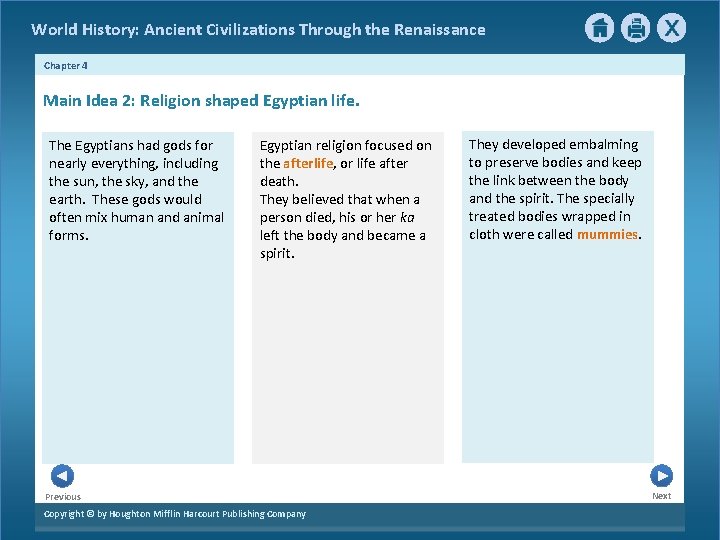 World History: Ancient Civilizations Through the Renaissance

X

Chapter 4

Main Idea 2: Religion shaped Egyptian life.

The Egyptians had gods for nearly everything, including the sun, the sky, and the earth. These gods would often mix human and animal forms.

Egyptian religion focused on the afterlife, or life after death.
They believed that when a person died, his or her ka left the body and became a spirit.

They developed embalming to preserve bodies and keep the link between the body and the spirit. The specially treated bodies wrapped in cloth were called mummies.

Previous

Next

Copyright © by Houghton Mifflin Harcourt Publishing Company